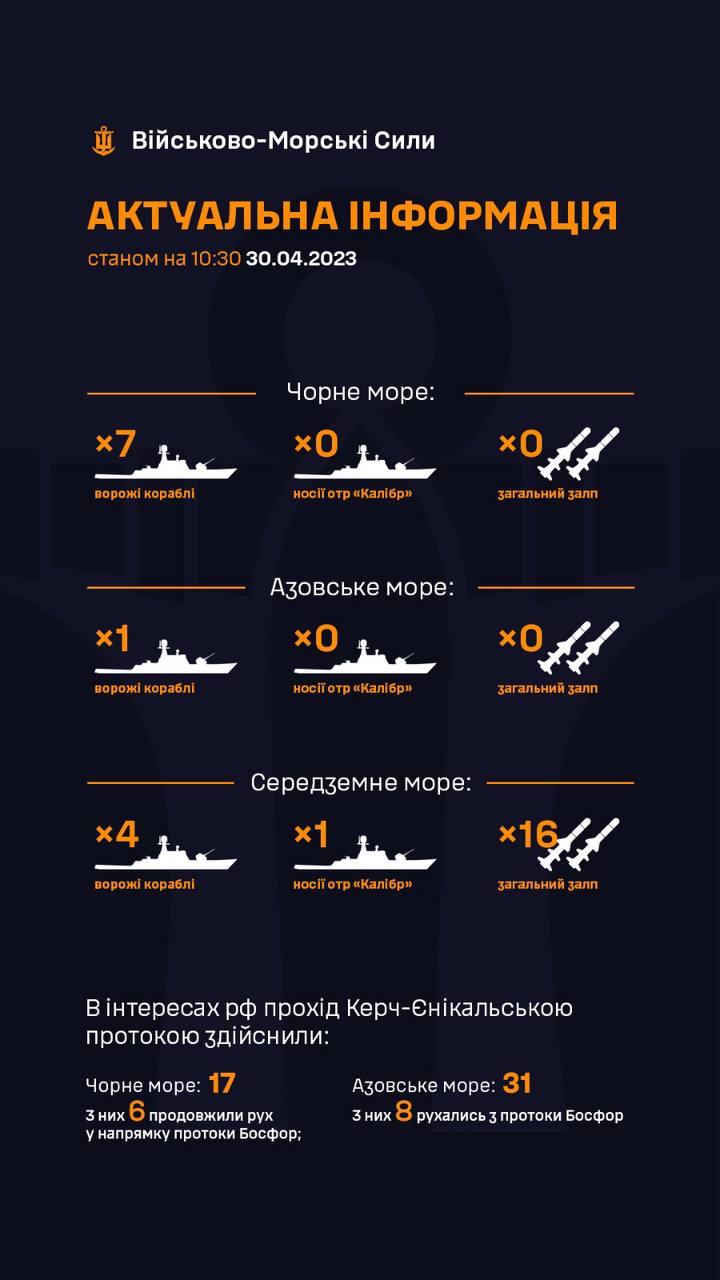 Військово-Морські Сили

АКТУАЛЬНА ІНФОРМАЦІЯ

станом на 10:30 30.04.2023

Чорне море:

×7
ворожі кораблі

×0
носії отр «Калібр»

×0
загальний залп

Азовське море:

×1
ворожі кораблі

×0
носії отр «Калібр»

×0
загальний залп

Середземне море:

×4
ворожі кораблі

×1
носії отр «Калібр»

×16
загальний залп

В інтересах рф прохід Керч-Єнікальською протокою здійснили:

Чорне море: 17
з них 6 продовжили рух у напрямку протоки Босфор;

Азовське море: 31
з них 8 рухались з протоки Босфор